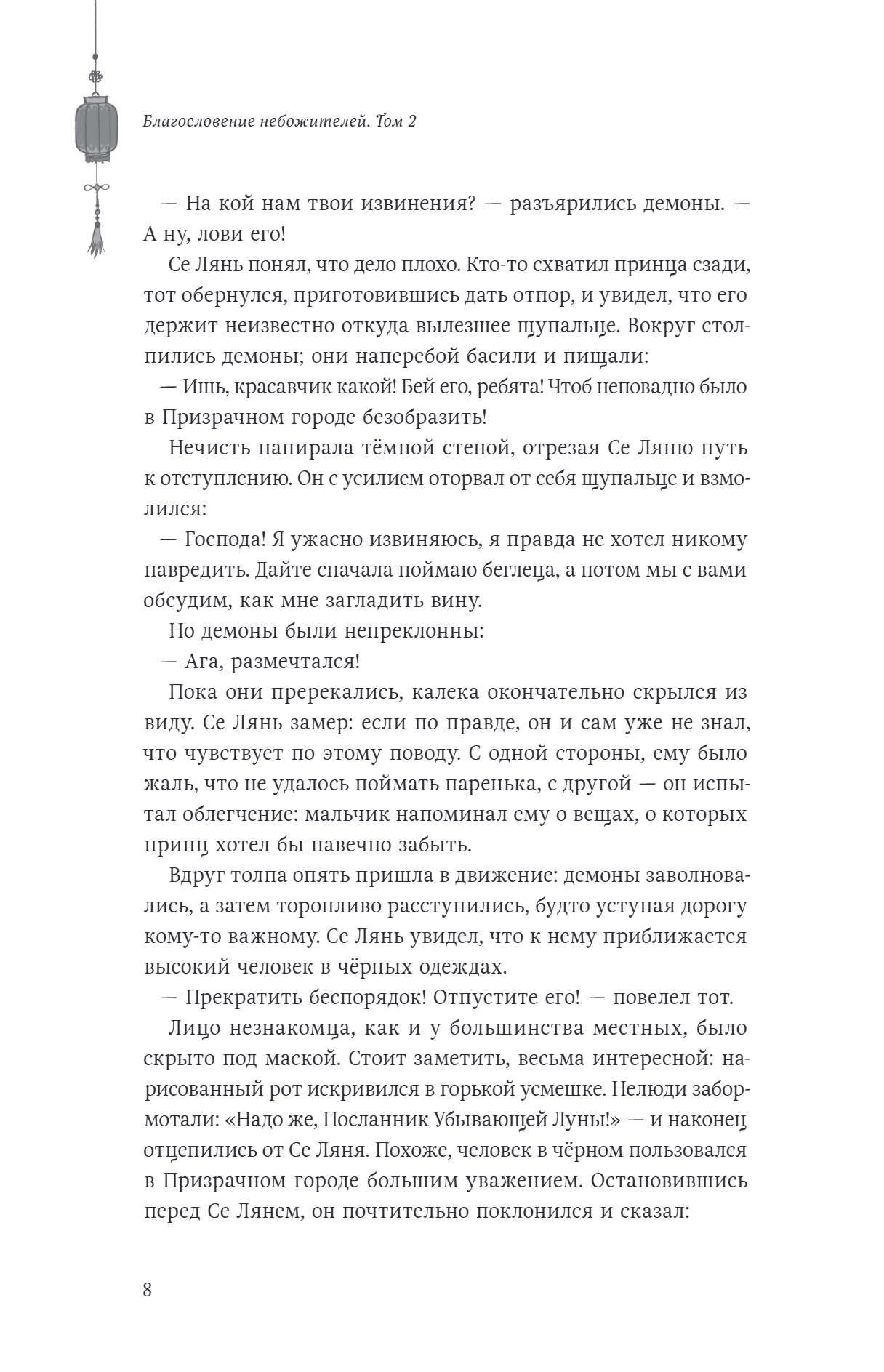 Благословение небожителей. Том 2

— На кой нам твои извинения? — разъярились демоны. — А ну, лови его!

Се Лянь понял, что дело плохо. Кто-то схватил принца сзади, тот обернулся, приготовившись дать отпор, и увидел, что его держит неизвестно откуда вылезшее щупальце. Вокруг столпились демоны; они наперебой басили и пищали:

— Ишь, красавчик какой! Бей его, ребята! Чтоб неповадно было в Призрачном городе безобразить!

Нечисть напирала тёмной стеной, отрезая Се Ляню путь к отступлению. Он с усилием оторвал от себя щупальце и взмолился:

— Господа! Я ужасно извиняюсь, я правда не хотел никому навредить. Дайте сначала поймаю беглеца, а потом мы с вами обсудим, как мне загладить вину.

Но демоны были непреклонны:

— Ага, размечтался!

Пока они пререкались, калека окончательно скрылся из виду. Се Лянь замер: если по правде, он и сам уже не знал, что чувствует по этому поводу. С одной стороны, ему было жаль, что не удалось поймать паренька, с другой — он испытал облегчение: мальчик напоминал ему о вещах, о которых принц хотел бы навечно забыть.

Вдруг толпа опять пришла в движение: демоны заволновались, а затем торопливо расступились, будто уступая дорогу кому-то важному. Се Лянь увидел, что к нему приближается высокий человек в чёрных одеждах.

— Прекратить беспорядок! Отпустите его! — повелел тот.

Лицо незнакомца, как и у большинства местных, было скрыто под маской. Стоит заметить, весьма интересной: нарисованный рот искривился в горькой усмешке. Нелюди забормотали: «Надо же, Посланник Убывающей Луны!» — и наконец отцепились от Се Ляня. Похоже, человек в чёрном пользовался в Призрачном городе большим уважением. Остановившись перед Се Лянем, он почтительно поклонился и сказал:

8